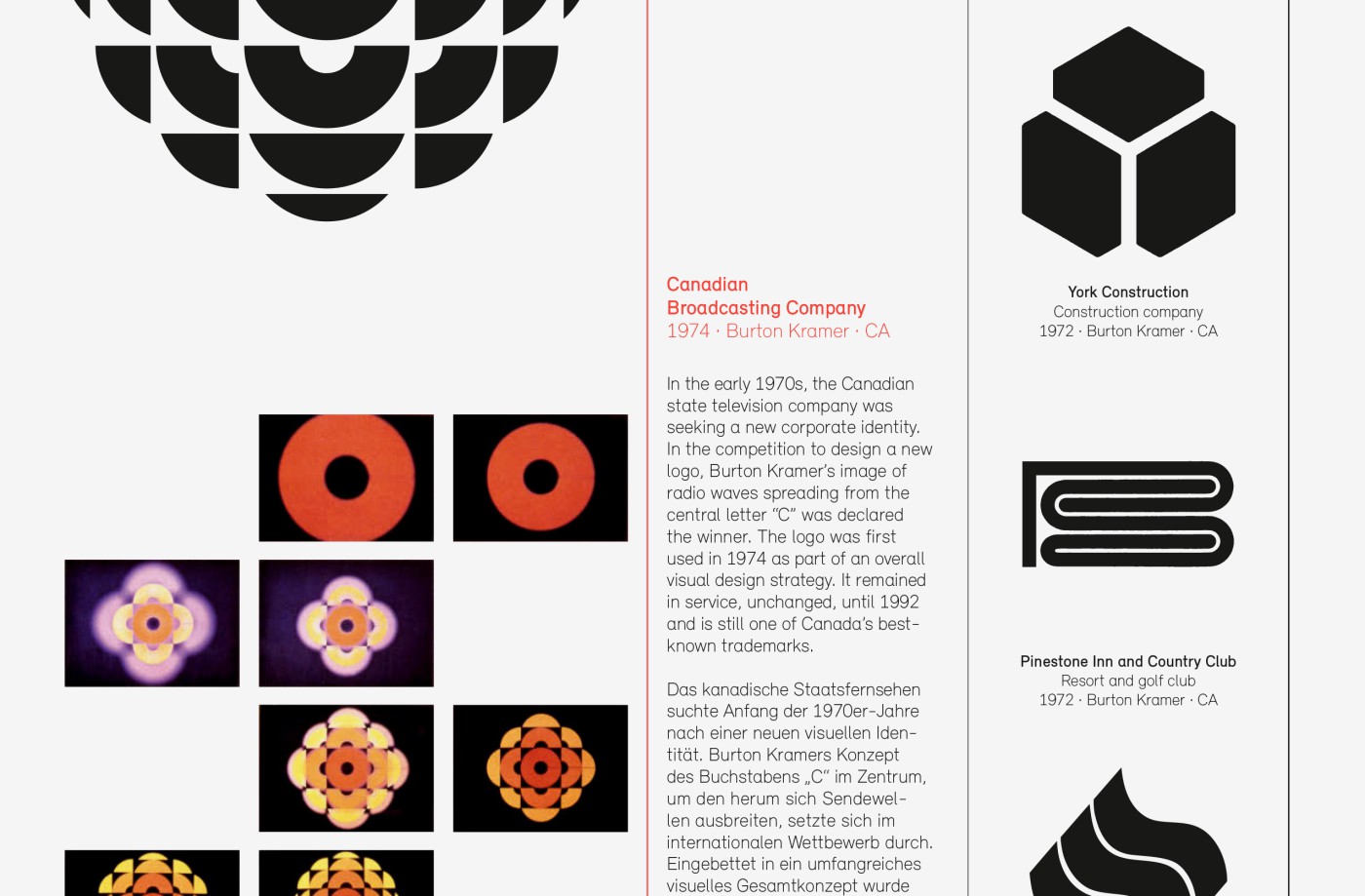 Canadian Broadcasting Company
1974 · Burton Kramer · CA

In the early 1970s, the Canadian state television company was seeking a new corporate identity. In the competition to design a new logo, Burton Kramer's image of radio waves spreading from the central letter "C" was declared the winner. The logo was first used in 1974 as part of an overall visual design strategy. It remained in service, unchanged, until 1992 and is still one of Canada's best-known trademarks.

Das kanadische Staatsfernsehen suchte Anfang der 1970er-Jahre nach einer neuen visuellen Identität. Burton Kramers Konzept des Buchstabens „C" im Zentrum, um den herum sich Sendewellen ausbreiten, setzte sich im internationalen Wettbewerb durch. Eingebettet in ein umfangreiches visuelles Gesamtkonzept wurde

York Construction
Construction company
1972 · Burton Kramer · CA

Pinestone Inn and Country Club
Resort and golf club
1972 · Burton Kramer · CA